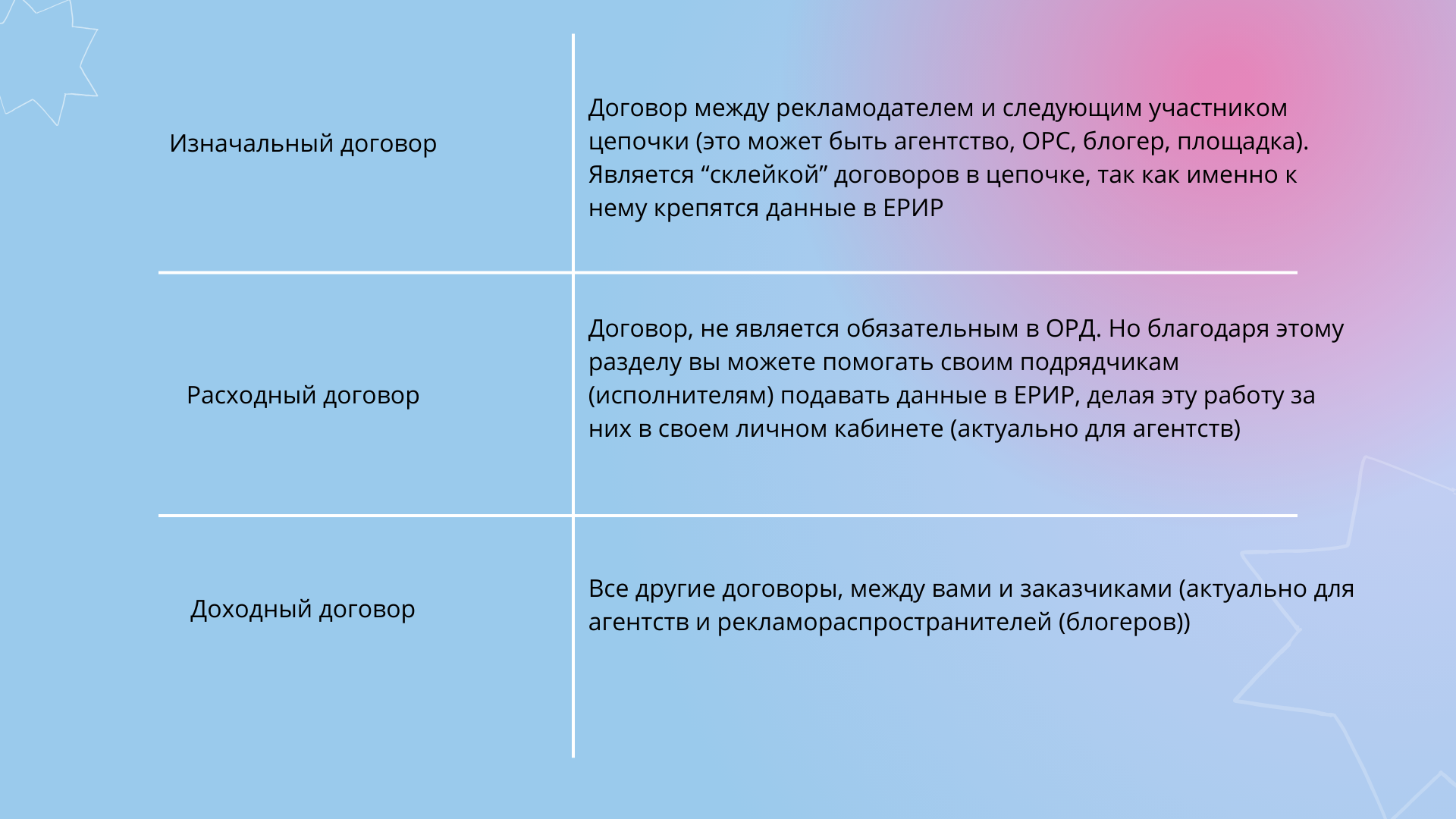 | | |
|---|---|
| Изначальный договор | Договор между рекламодателем и следующим участником цепочки (это может быть агентство, ОРС, блогер, площадка). Является “склейкой” договоров в цепочке, так как именно к нему крепятся данные в ЕРИР |
| Расходный договор | Договор, не является обязательным в ОРД. Но благодаря этому разделу вы можете помогать своим подрядчикам (исполнителям) подавать данные в ЕРИР, делая эту работу за них в своем личном кабинете (актуально для агентств) |
| Доходный договор | Все другие договоры, между вами и заказчиками (актуально для агентств и рекламораспространителей (блогеров)) |